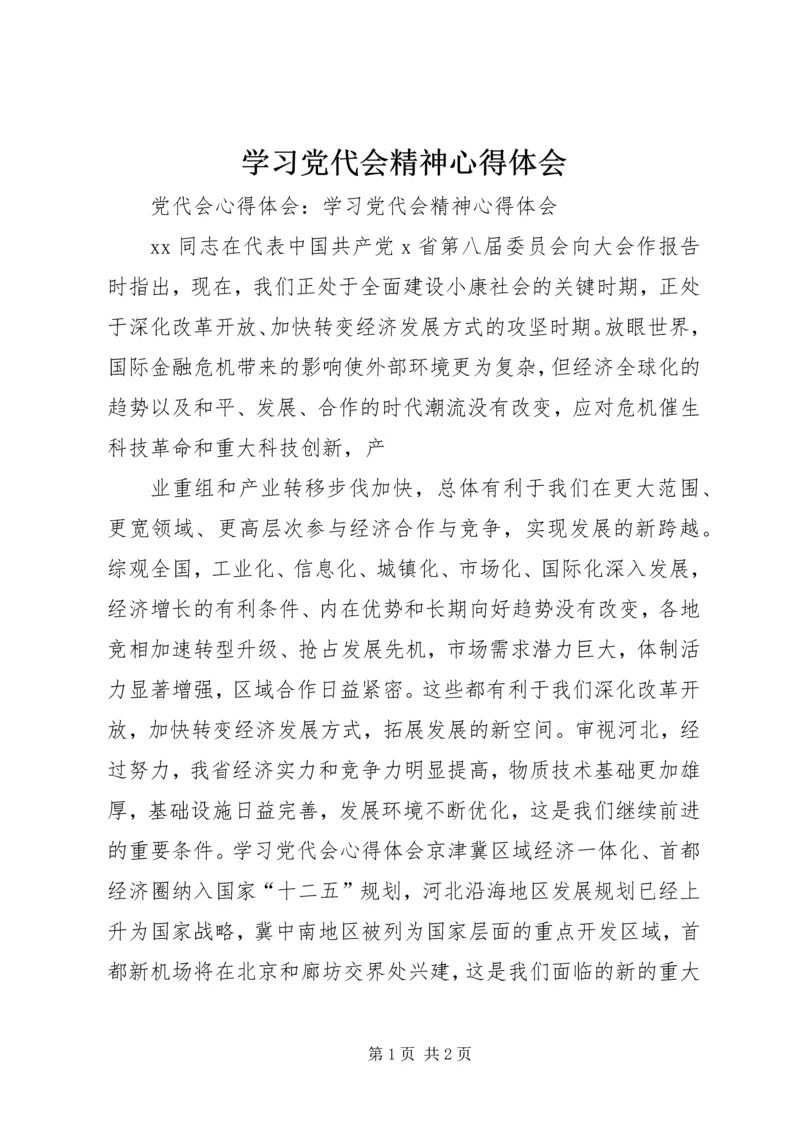 学习党代会精神心得体会

党代会心得体会：学习党代会精神心得体会

xx 同志在代表中国共产党 x 省第八届委员会向大会作报告时指出，现在，我们正处于全面建设小康社会的关键时期，正处于深化改革开放、加快转变经济发展方式的攻坚时期。放眼世界，国际金融危机带来的影响使外部环境更为复杂，但经济全球化的趋势以及和平、发展、合作的时代潮流没有改变，应对危机催生科技革命和重大科技创新，产

业重组和产业转移步伐加快，总体有利于我们在更大范围、更宽领域、更高层次参与经济合作与竞争，实现发展的新跨越。综观全国，工业化、信息化、城镇化、市场化、国际化深入发展，经济增长的有利条件、内在优势和长期向好趋势没有改变，各地竞相加速转型升级、抢占发展先机，市场需求潜力巨大，体制活力显著增强，区域合作日益紧密。这些都有利于我们深化改革开放，加快转变经济发展方式，拓展发展的新空间。审视河北，经过努力，我省经济实力和竞争力明显提高，物质技术基础更加雄厚，基础设施日益完善，发展环境不断优化，这是我们继续前进的重要条件。学习党代会心得体会京津冀区域经济一体化、首都经济圈纳入国家“十二五”规划，河北沿海地区发展规划已经上升为国家战略，冀中南地区被列为国家层面的重点开发区域，首都新机场将在北京和廊坊交界处兴建，这是我们面临的新的重大

第 1 页 共 2 页